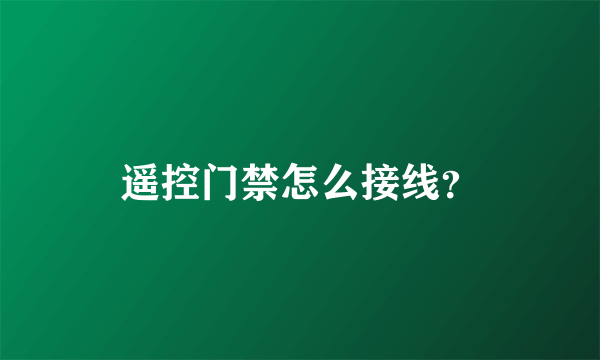 遥控门禁怎么接线?